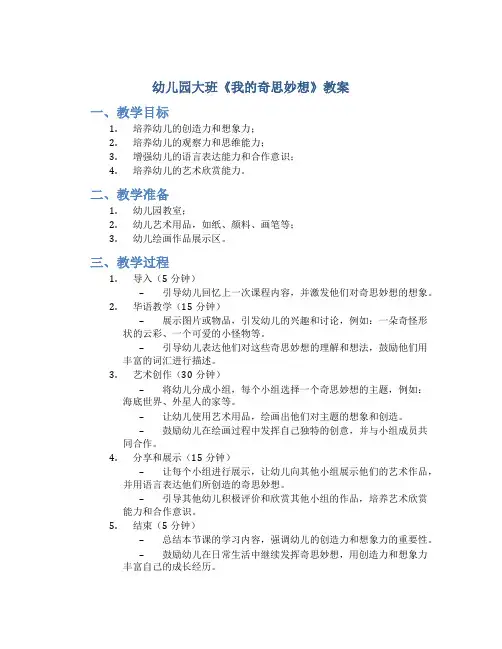 幼儿园大班《我的奇思妙想》教案

一、教学目标

1. 培养幼儿的创造力和想象力；
2. 培养幼儿的观察力和思维能力；
3. 增强幼儿的语言表达能力和合作意识；
4. 培养幼儿的艺术欣赏能力。

二、教学准备

1. 幼儿园教室；
2. 幼儿艺术用品，如纸、颜料、画笔等；
3. 幼儿绘画作品展示区。

三、教学过程

1. 导入（5 分钟）
 – 引导幼儿回忆上一次课程内容，并激发他们对奇思妙想的想象。
2. 华语教学（15 分钟）
 – 展示图片或物品，引发幼儿的兴趣和讨论，例如：一朵奇怪形状的云彩、一个可爱的小怪物等。
 – 引导幼儿表达他们对这些奇思妙想的理解和想法，鼓励他们用丰富的词汇进行描述。
3. 艺术创作（30 分钟）
 – 将幼儿分成小组，每个小组选择一个奇思妙想的主题，例如：海底世界、外星人的家等。
 – 让幼儿使用艺术用品，绘画出他们对主题的想象和创造。
 – 鼓励幼儿在绘画过程中发挥自己独特的创意，并与小组成员共同合作。
4. 分享和展示（15 分钟）
 – 让每个小组进行展示，让幼儿向其他小组展示他们的艺术作品，并用语言表达他们所创造的奇思妙想。
 – 引导其他幼儿积极评价和欣赏其他小组的作品，培养艺术欣赏能力和合作意识。
5. 结束（5 分钟）
 – 总结本节课的学习内容，强调幼儿的创造力和想象力的重要性。
 – 鼓励幼儿在日常生活中继续发挥奇思妙想，用创造力和想象力丰富自己的成长经历。